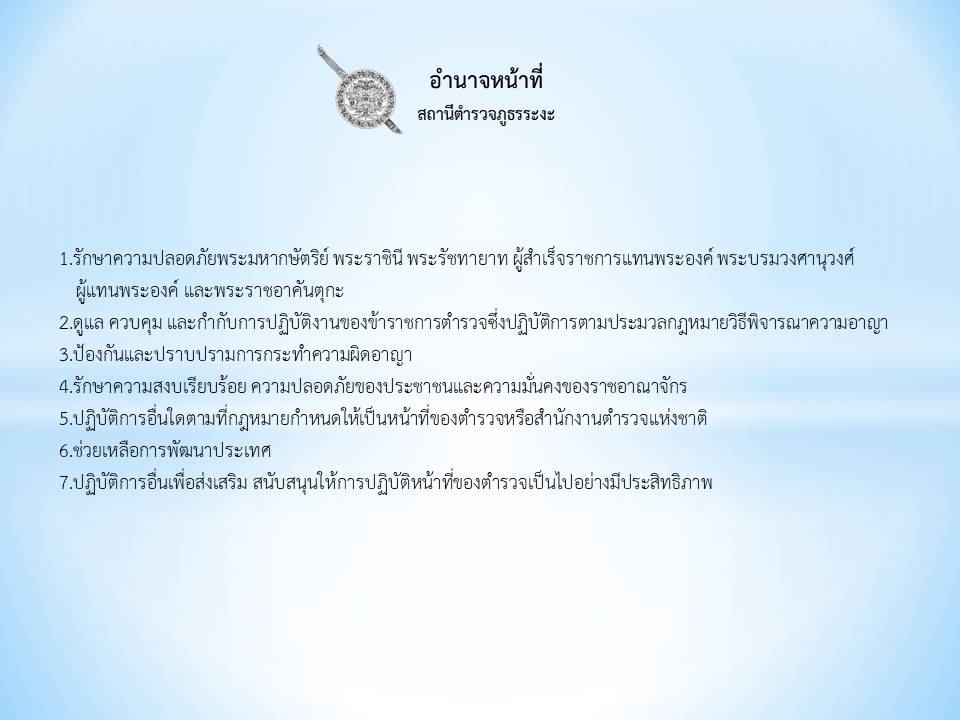 อำนาจหน้าที่
สถานีตำรวจภูธรระงะ

1.รักษาความปลอดภัยพระมหากษัตริย์ พระราชินี พระรัชทายาท ผู้สำเร็จราชการแทนพระองค์ พระบรมวงศานุวงศ์ ผู้แทนพระองค์ และพระราชอาคันตุกะ
2.ดูแล ควบคุม และกำกับการปฏิบัติงานของข้าราชการตำรวจซึ่งปฏิบัติการตามประมวลกฎหมายวิธีพิจารณาความอาญา
3.ป้องกันและปราบปรามการกระทำความผิดอาญา
4.รักษาความสงบเรียบร้อย ความปลอดภัยของประชาชนและความมั่นคงของราชอาณาจักร
5.ปฏิบัติการอื่นใดตามที่กฎหมายกำหนดให้เป็นหน้าที่ของตำรวจหรือสำนักงานตำรวจแห่งชาติ
6.ช่วยเหลือการพัฒนาประเทศ
7.ปฏิบัติการอื่นเพื่อส่งเสริม สนับสนุนให้การปฏิบัติหน้าที่ของตำรวจเป็นไปอย่างมีประสิทธิภาพ